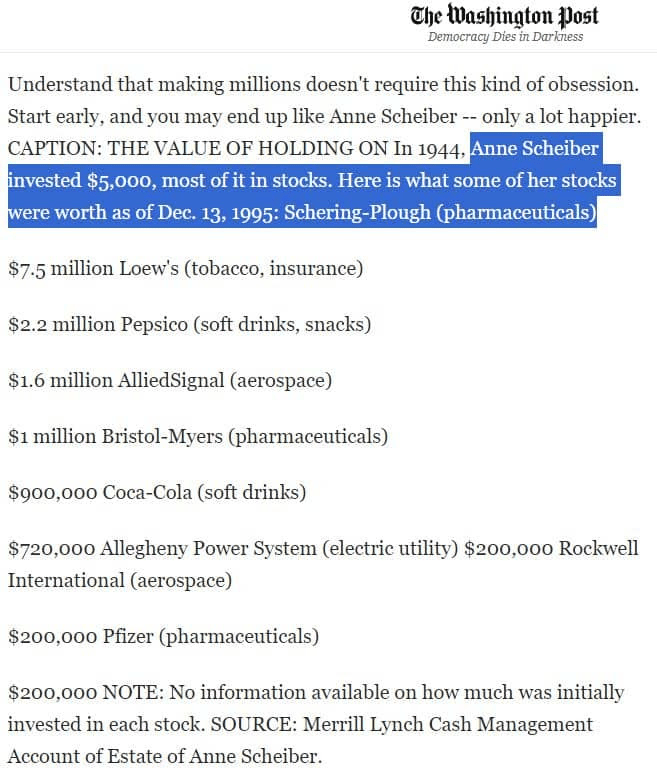 The Washington Post
Democracy Dies in Darkness

Understand that making millions doesn't require this kind of obsession. Start early, and you may end up like Anne Scheiber -- only a lot happier. CAPTION: THE VALUE OF HOLDING ON In 1944, Anne Scheiber invested $5,000, most of it in stocks. Here is what some of her stocks were worth as of Dec. 13, 1995: Schering-Plough (pharmaceuticals)

$7.5 million Loew's (tobacco, insurance)

$2.2 million Pepsico (soft drinks, snacks)

$1.6 million AlliedSignal (aerospace)

$1 million Bristol-Myers (pharmaceuticals)

$900,000 Coca-Cola (soft drinks)

$720,000 Allegheny Power System (electric utility) $200,000 Rockwell International (aerospace)

$200,000 Pfizer (pharmaceuticals)

$200,000 NOTE: No information available on how much was initially invested in each stock. SOURCE: Merrill Lynch Cash Management Account of Estate of Anne Scheiber.